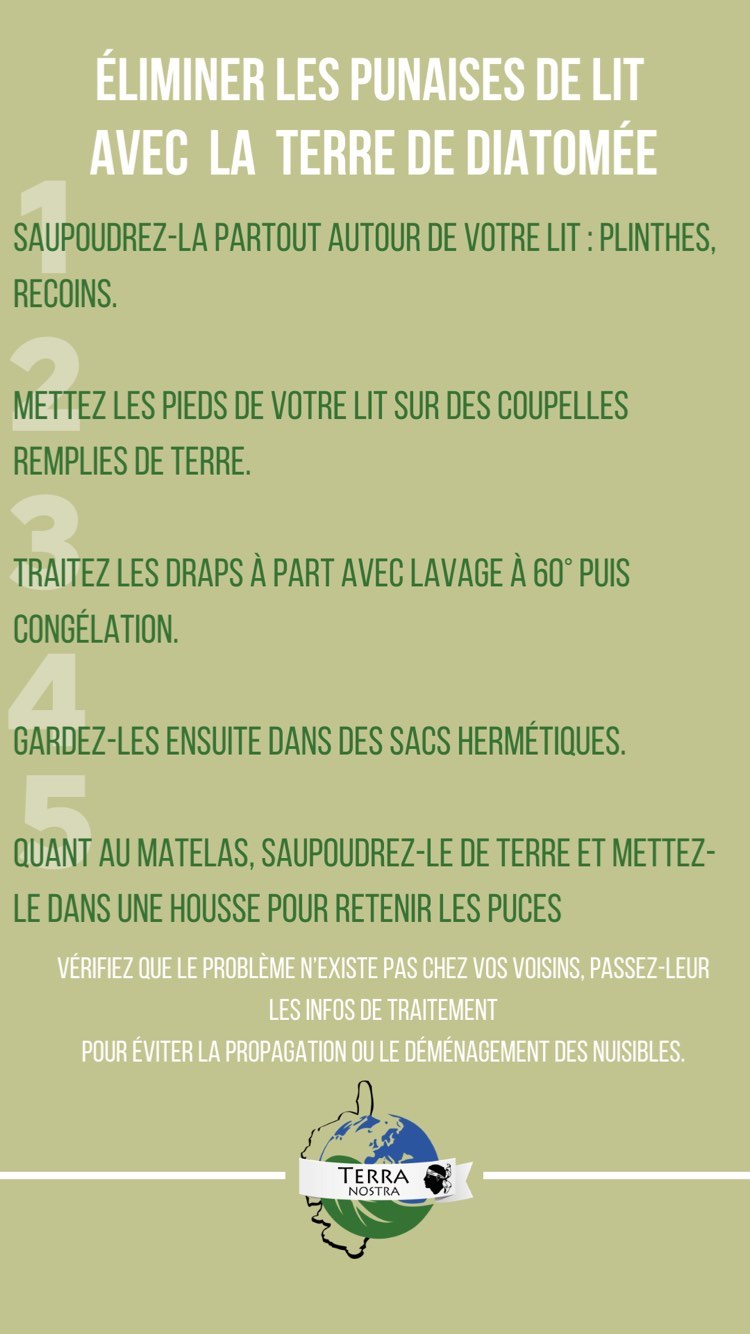 ÉLIMINER LES PUNAISES DE LIT AVEC LA TERRE DE DIATOMÉE

1

SAUPOUDREZ-LA PARTOUT AUTOUR DE VOTRE LIT : PLINTHES, RECOINS.

2

METTEZ LES PIEDS DE VOTRE LIT SUR DES COUPELLES REMPLIES DE TERRE.

3

TRAITEZ LES DRAPS À PART AVEC LAVAGE À 60° PUIS CONGÉLATION.

4

GARDEZ-LES ENSUITE DANS DES SACS HERMÉTIQUES.

5

QUANT AU MATELAS, SAUPOUDREZ-LE DE TERRE ET METTEZ-LE DANS UNE HOUSSE POUR RETENIR LES PUCES

VÉRIFIEZ QUE LE PROBLÈME N'EXISTE PAS CHEZ VOS VOISINS, PASSEZ-LEUR LES INFOS DE TRAITEMENT
POUR ÉVITER LA PROPAGATION OU LE DÉMÉNAGEMENT DES NUISIBLES.

TERRA NOSTRA